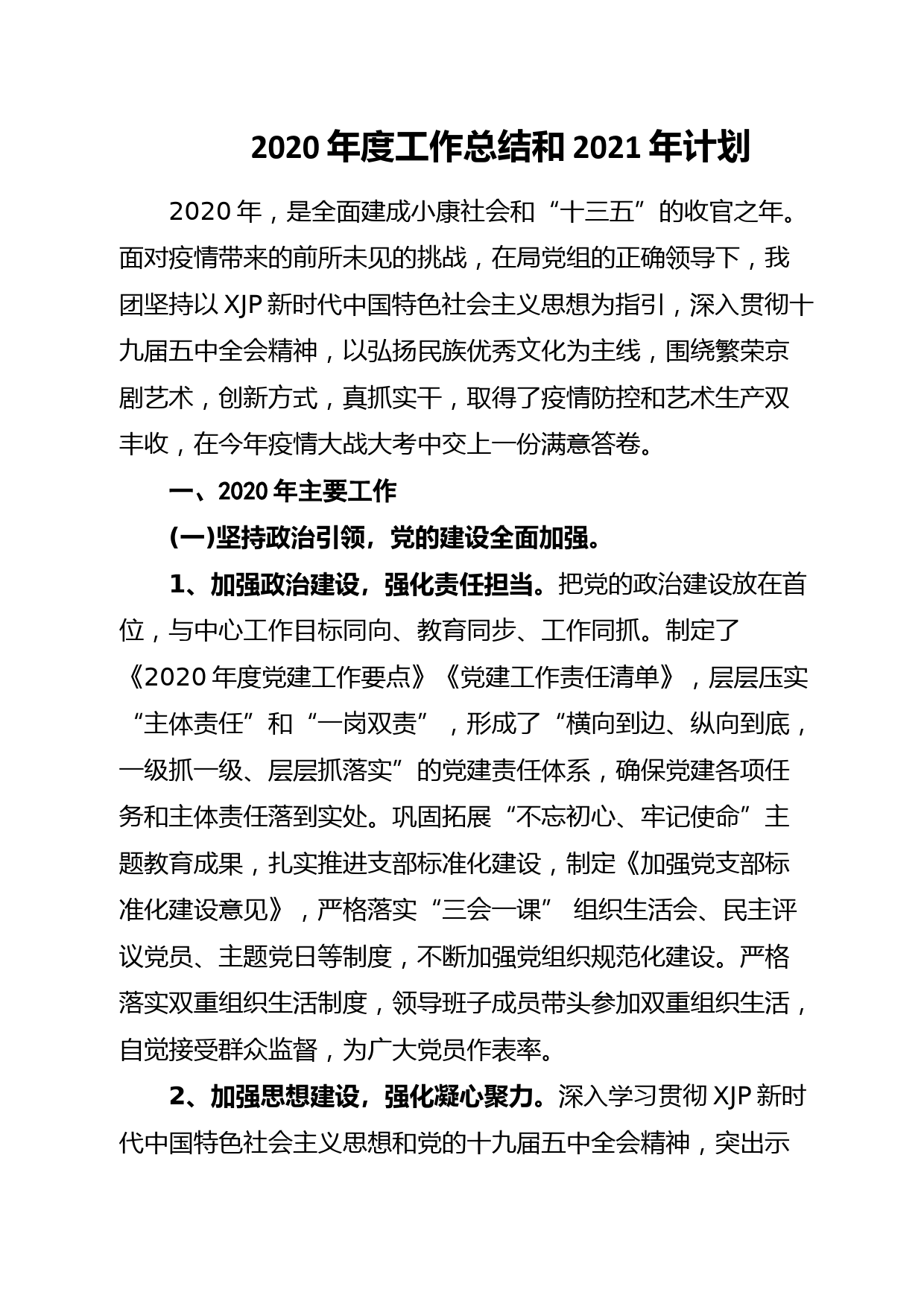 2020 年度工作总结和 2021 年计划

2020 年，是全面建成小康社会和“十三五”的收官之年。面对疫情带来的前所未见的挑战，在局党组的正确领导下，我团坚持以 XJP 新时代中国特色社会主义思想为指引，深入贯彻十九届五中全会精神，以弘扬民族优秀文化为主线，围绕繁荣京剧艺术，创新方式，真抓实干，取得了疫情防控和艺术生产双丰收，在今年疫情大战大考中交上一份满意答卷。

一、2020 年主要工作

(一)坚持政治引领，党的建设全面加强。

1、加强政治建设，强化责任担当。把党的政治建设放在首位，与中心工作目标同向、教育同步、工作同抓。制定了《2020 年度党建工作要点》《党建工作责任清单》，层层压实“主体责任”和“一岗双责”，形成了“横向到边、纵向到底，一级抓一级、层层抓落实”的党建责任体系，确保党建各项任务和主体责任落到实处。巩固拓展“不忘初心、牢记使命”主题教育成果，扎实推进支部标准化建设，制定《加强党支部标准化建设意见》，严格落实“三会一课” 组织生活会、民主评议党员、主题党日等制度，不断加强党组织规范化建设。严格落实双重组织生活制度，领导班子成员带头参加双重组织生活，自觉接受群众监督，为广大党员作表率。

2、加强思想建设，强化凝心聚力。深入学习贯彻 XJP 新时代中国特色社会主义思想和党的十九届五中全会精神，突出示